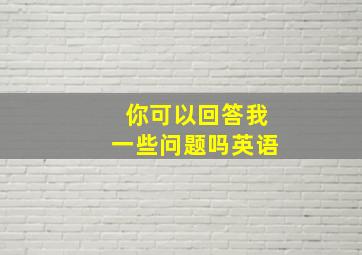 你可以回答我
一些问题吗英语